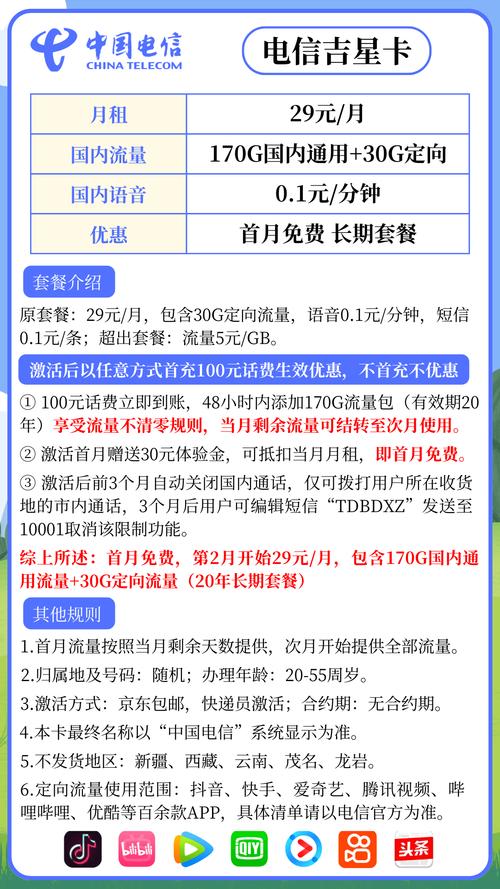 中国电信
CHINA TELECOM

电信吉星卡

| 月租 | 29元/月 |
|---|---|
| 国内流量 | 170G国内通用+30G定向 |
| 国内语音 | 0.1元/分钟 |
| 优惠 | 首月免费 长期套餐 |

套餐介绍

原套餐：29元/月，包含30G定向流量，语音0.1元/分钟，短信0.1元/条；超出套餐：流量5元/GB。

激活后以任意方式首充100元话费生效优惠，不首充不优惠

① 100元话费立即到账，48小时内添加170G流量包（有效期20年）享受流量不清零规则，当月剩余流量可结转至次月使用。

② 激活首月赠送30元体验金，可抵扣当月月租，即首月免费。

③ 激活后前3个月自动关闭国内通话，仅可拨打用户所在收货地的市内通话，3个月后用户可编辑短信“TDBDXZ”发送至10001取消该限制功能。

综上所述：首月免费，第2月开始29元/月，包含170G国内通用流量+30G定向流量（20年长期套餐）

其他规则

1.首月流量按照当月剩余天数提供，次月开始提供全部流量。

2.归属地及号码：随机；办理年龄：20-55周岁。

3.激活方式：京东包邮，快递员激活；合约期：无合约期。

4.本卡最终名称以“中国电信”系统显示为准。

5.不发货地区：新疆、西藏、云南、茂名、龙岩。

6.定向流量使用范围：抖音、快手、爱奇艺、腾讯视频、哔哩哔哩、优酷等百余款APP，具体清单请以电信官方为准。

bilibili
头条